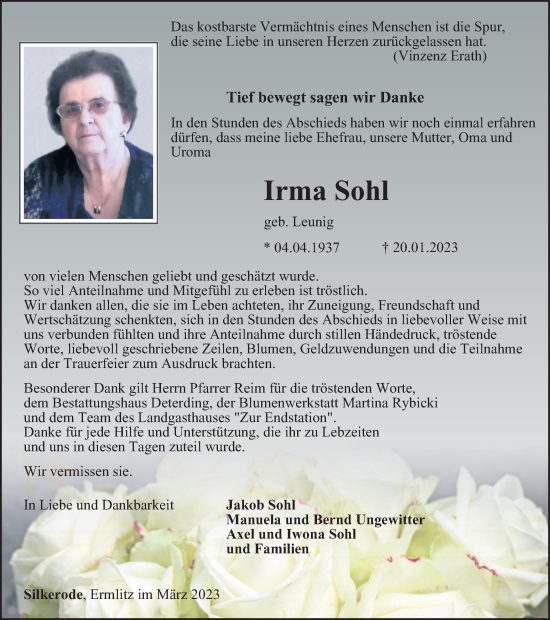 Das kostbarste Vermächtnis eines Menschen ist die Spur, die seine Liebe in unseren Herzen zurückgelassen hat.
(Vinzenz Erath)

Tief bewegt sagen wir Danke

In den Stunden des Abschieds haben wir noch einmal erfahren dürfen, dass meine liebe Ehefrau, unsere Mutter, Oma und Uroma

Irma Sohl

geb. Leunig

* 04.04.1937 † 20.01.2023

von vielen Menschen geliebt und geschätzt wurde.
So viel Anteilnahme und Mitgefühl zu erleben ist tröstlich.
Wir danken allen, die sie im Leben achteten, ihr Zuneigung, Freundschaft und Wertschätzung schenkten, sich in den Stunden des Abschieds in liebevoller Weise mit uns verbunden fühlten und ihre Anteilnahme durch stillen Händedruck, tröstende Worte, liebevoll geschriebene Zeilen, Blumen, Geldzuwendungen und die Teilnahme an der Trauerfeier zum Ausdruck brachten.

Besonderer Dank gilt Herrn Pfarrer Reim für die tröstenden Worte, dem Bestattungshaus Deterding, der Blumenwerkstatt Martina Rybicki und dem Team des Landgasthauses "Zur Endstation".
Danke für jede Hilfe und Unterstützung, die ihr zu Lebzeiten und uns in diesen Tagen zuteil wurde.

Wir vermissen sie.

In Liebe und Dankbarkeit

Jakob Sohl
Manuela und Bernd Ungewitter
Axel und Iwona Sohl
und Familien

Silkerode, Ermlitz im März 2023